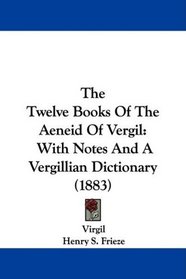 The
Twelve Books Of The
Aeneid Of Vergil:
With Notes And A
Vergillian Dictionary
(1883)

Virgil
Henry S. Frieze